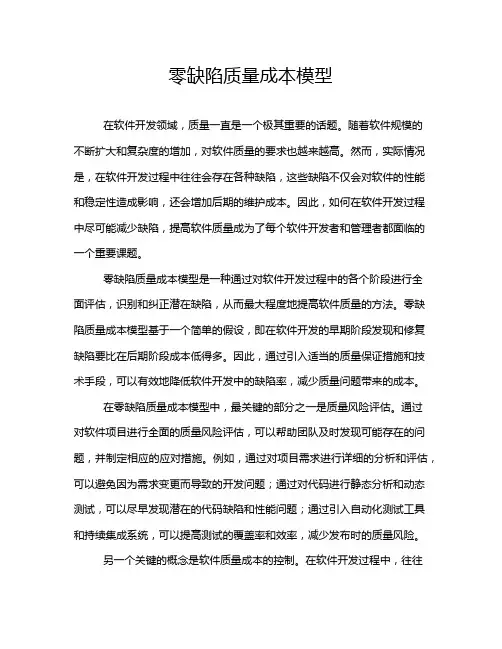 零缺陷质量成本模型

在软件开发领域，质量一直是一个极其重要的话题。随着软件规模的不断扩大和复杂度的增加，对软件质量的要求也越来越高。然而，实际情况是，在软件开发过程中往往会存在各种缺陷，这些缺陷不仅会对软件的性能和稳定性造成影响，还会增加后期的维护成本。因此，如何在软件开发过程中尽可能减少缺陷，提高软件质量成为了每个软件开发者和管理者都面临的一个重要课题。

零缺陷质量成本模型是一种通过对软件开发过程中的各个阶段进行全面评估，识别和纠正潜在缺陷，从而最大程度地提高软件质量的方法。零缺陷质量成本模型基于一个简单的假设，即在软件开发的早期阶段发现和修复缺陷要比在后期阶段成本低得多。因此，通过引入适当的质量保证措施和技术手段，可以有效地降低软件开发中的缺陷率，减少质量问题带来的成本。

在零缺陷质量成本模型中，最关键的部分之一是质量风险评估。通过对软件项目进行全面的质量风险评估，可以帮助团队及时发现可能存在的问题，并制定相应的应对措施。例如，通过对项目需求进行详细的分析和评估，可以避免因为需求变更而导致的开发问题；通过对代码进行静态分析和动态测试，可以尽早发现潜在的代码缺陷和性能问题；通过引入自动化测试工具和持续集成系统，可以提高测试的覆盖率和效率，减少发布时的质量风险。

另一个关键的概念是软件质量成本的控制。在软件开发过程中，往往